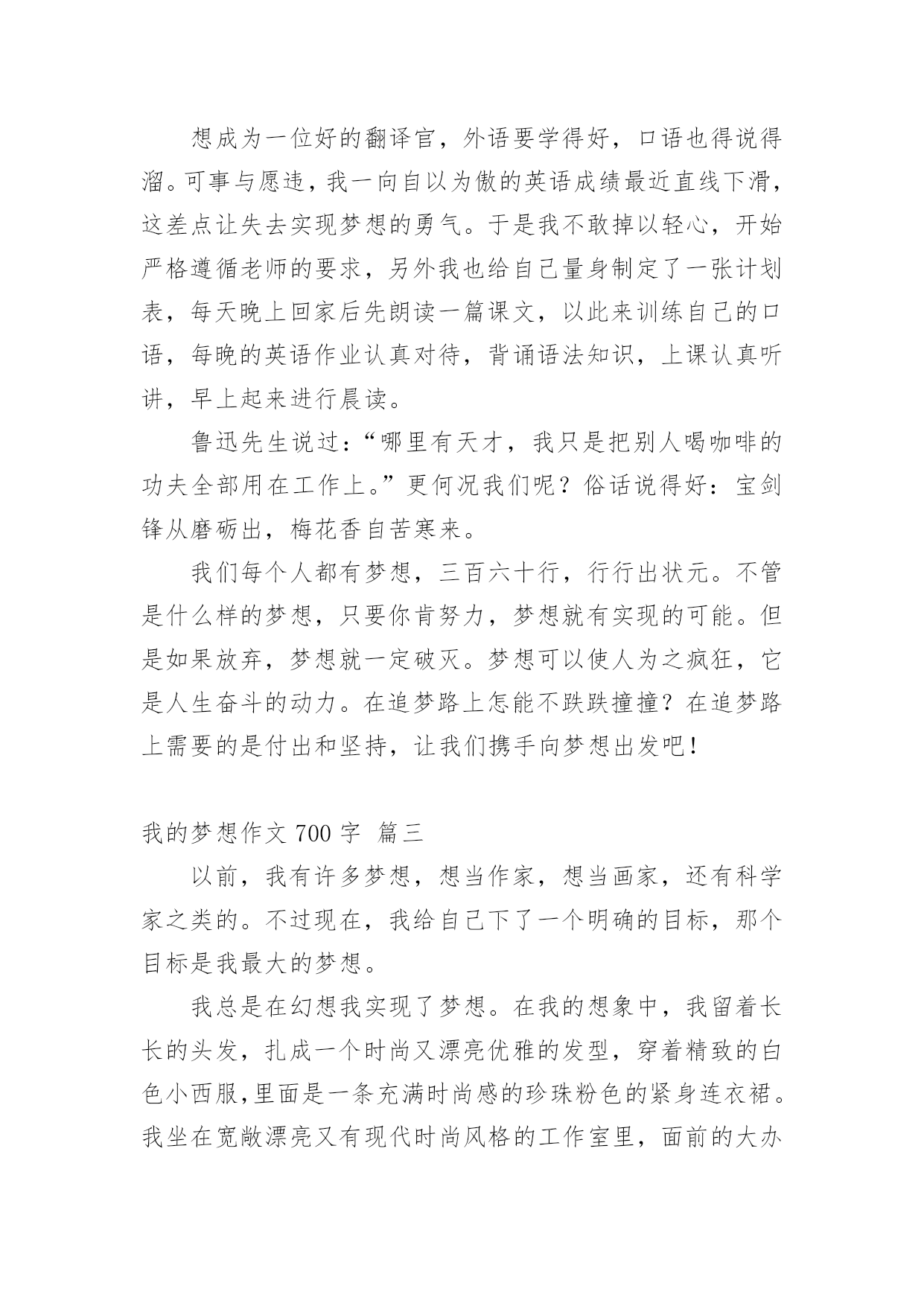 想成为一位好的翻译官，外语要学得好，口语也得说得溜。可事与愿违，我一向自以为傲的英语成绩最近直线下滑，这差点让失去实现梦想的勇气。于是我不敢掉以轻心，开始严格遵循老师的要求，另外我也给自己量身制定了一张计划表，每天晚上回家后先朗读一篇课文，以此来训练自己的口语，每晚的英语作业认真对待，背诵语法知识，上课认真听讲，早上起来进行晨读。

鲁迅先生说过：“哪里有天才，我只是把别人喝咖啡的功夫全部用在工作上。”更何况我们呢？俗话说得好：宝剑锋从磨砺出，梅花香自苦寒来。

我们每个人都有梦想，三百六十行，行行出状元。不管是什么样的梦想，只要你肯努力，梦想就有实现的可能。但是如果放弃，梦想就一定破灭。梦想可以使人为之疯狂，它是人生奋斗的动力。在追梦路上怎能不跌跌撞撞？在追梦路上需要的是付出和坚持，让我们携手向梦想出发吧！

我的梦想作文 700 字 篇三

以前，我有许多梦想，想当作家，想当画家，还有科学家之类的。不过现在，我给自己下了一个明确的目标，那个目标是我最大的梦想。

我总是在幻想我实现了梦想。在我的想象中，我留着长长的头发，扎成一个时尚又漂亮优雅的发型，穿着精致的白色小西服，里面是一条充满时尚感的珍珠粉色的紧身连衣裙。我坐在宽敞漂亮又有现代时尚风格的工作室里，面前的大办